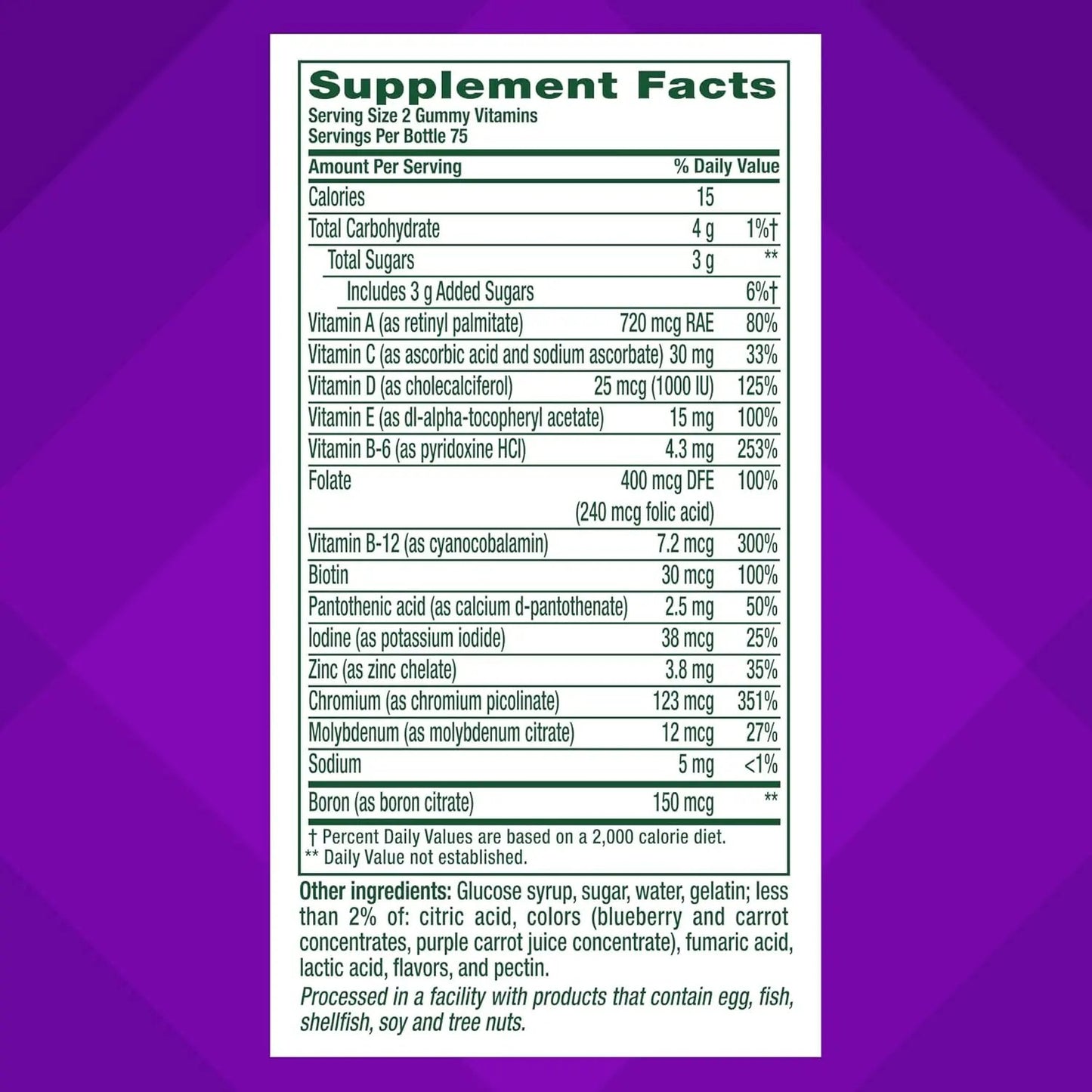 Supplement Facts
Serving Size 2 Gummy Vitamins
Servings Per Bottle 75

| Amount Per Serving | | % Daily Value |
|---|---|---|
| Calories | 15 | |
| Total Carbohydrate | 4 g | 1%† |
| Total Sugars | 3 g | ** |
| Includes 3 g Added Sugars | | 6%† |
| Vitamin A (as retinyl palmitate) | 720 mcg RAE | 80% |
| Vitamin C (as ascorbic acid and sodium ascorbate) | 30 mg | 33% |
| Vitamin D (as cholecalciferol) | 25 mcg (1000 IU) | 125% |
| Vitamin E (as dl-alpha-tocopheryl acetate) | 15 mg | 100% |
| Vitamin B-6 (as pyridoxine HCl) | 4.3 mg | 253% |
| Folate | 400 mcg DFE (240 mcg folic acid) | 100% |
| Vitamin B-12 (as cyanocobalamin) | 7.2 mcg | 300% |
| Biotin | 30 mcg | 100% |
| Pantothenic acid (as calcium d-pantothenate) | 2.5 mg | 50% |
| Iodine (as potassium iodide) | 38 mcg | 25% |
| Zinc (as zinc chelate) | 3.8 mg | 35% |
| Chromium (as chromium picolinate) | 123 mcg | 351% |
| Molybdenum (as molybdenum citrate) | 12 mcg | 27% |
| Sodium | 5 mg | <1% |
| Boron (as boron citrate) | 150 mcg | ** |

† Percent Daily Values are based on a 2,000 calorie diet.
** Daily Value not established.

Other ingredients: Glucose syrup, sugar, water, gelatin; less than 2% of: citric acid, colors (blueberry and carrot concentrates, purple carrot juice concentrate), fumaric acid, lactic acid, flavors, and pectin.
Processed in a facility with products that contain egg, fish, shellfish, soy and tree nuts.